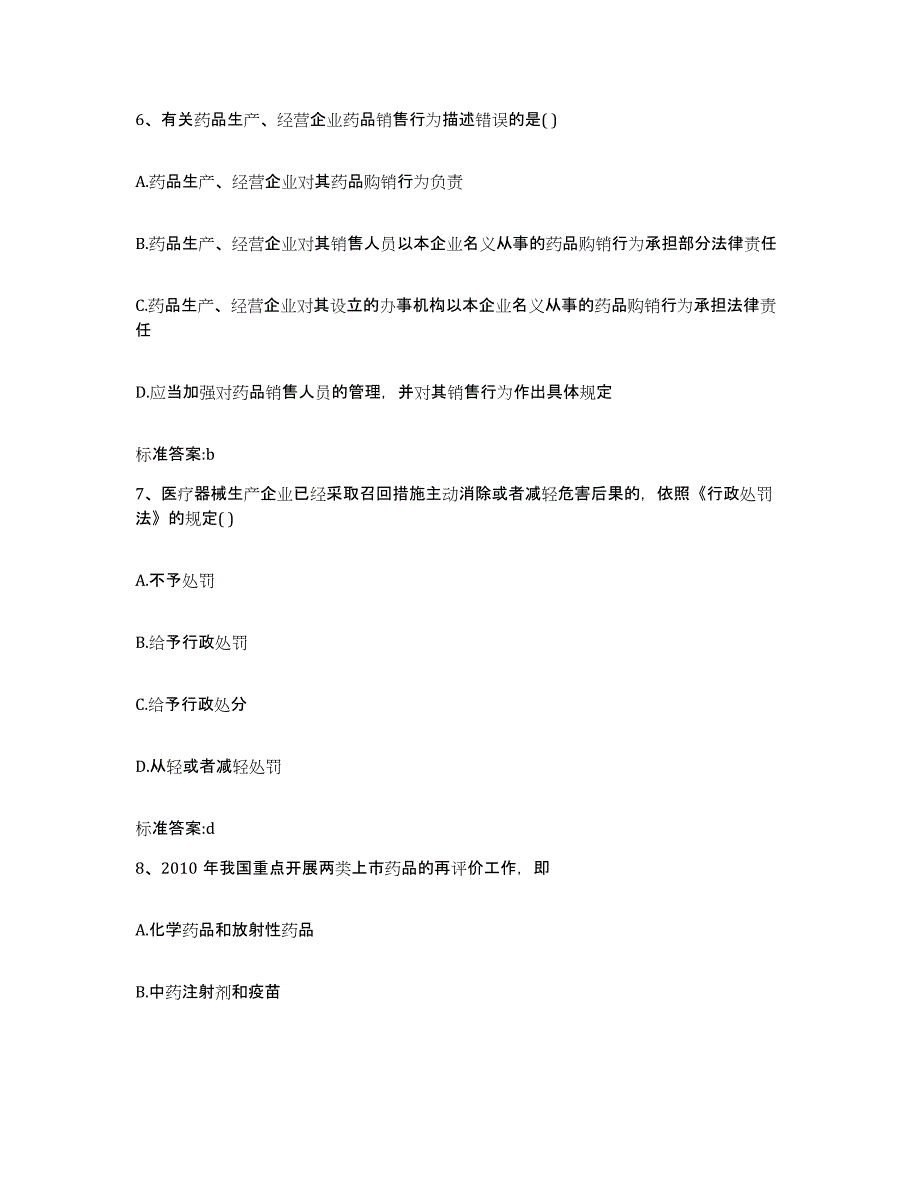 6、有关药品生产、经营企业药品销售行为描述错误的是( )

A.药品生产、经营企业对其药品购销行为负责

B.药品生产、经营企业对其销售人员以本企业名义从事的药品购销行为承担部分法律责任

C.药品生产、经营企业对其设立的办事机构以本企业名义从事的药品购销行为承担法律责任

D.应当加强对药品销售人员的管理，并对其销售行为作出具体规定

标准答案:b

7、医疗器械生产企业已经采取召回措施主动消除或者减轻危害后果的，依照《行政处罚法》的规定( )

A.不予处罚

B.给予行政处罚

C.给予行政处分

D.从轻或者减轻处罚

标准答案:d

8、2010 年我国重点开展两类上市药品的再评价工作，即

A.化学药品和放射性药品

B.中药注射剂和疫苗